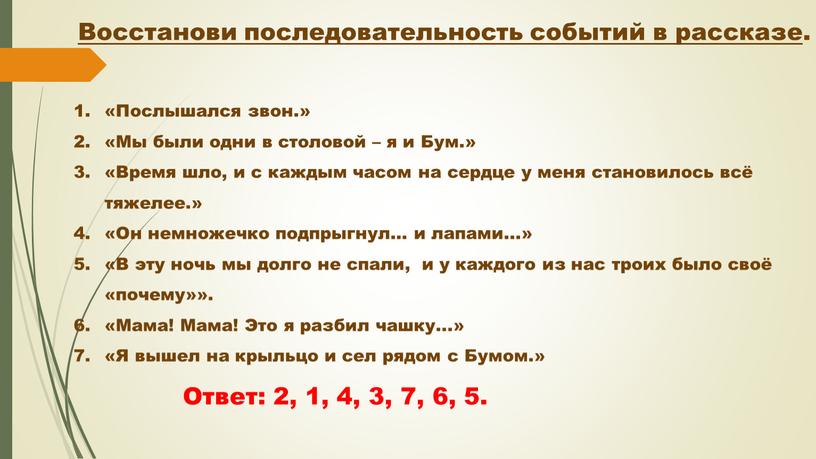 Восстанови последовательность событий в рассказе.

1. «Послышался звон.»
2. «Мы были одни в столовой – я и Бум.»
3. «Время шло, и с каждым часом на сердце у меня становилось всё тяжелее.»
4. «Он немножечко подпрыгнул… и лапами…»
5. «В эту ночь мы долго не спали, и у каждого из нас троих было своё «почему»».
6. «Мама! Мама! Это я разбил чашку…»
7. «Я вышел на крыльцо и сел рядом с Бумом.»

Ответ: 2, 1, 4, 3, 7, 6, 5.